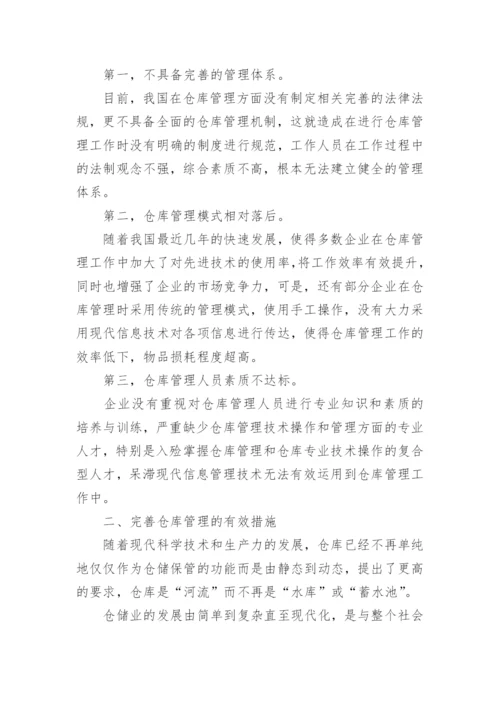 第一，不具备完善的管理体系。

目前，我国在仓库管理方面没有制定相关完善的法律法规，更不具备全面的仓库管理机制，这就造成在进行仓库管理工作时没有明确的制度进行规范，工作人员在工作过程中的法制观念不强，综合素质不高，根本无法建立健全的管理体系。

第二，仓库管理模式相对落后。

随着我国最近几年的快速发展，使得多数企业在仓库管理工作中加大了对先进技术的使用率，将工作效率有效提升，同时也增强了企业的市场竞争力，可是，还有部分企业在仓库管理时采用传统的管理模式，使用手工操作，没有大力采用现代信息技术对各项信息进行传达，使得仓库管理工作的效率低下，物品损耗程度超高。

第三，仓库管理人员素质不达标。

企业没有重视对仓库管理人员进行专业知识和素质的培养与训练，严重缺少仓库管理技术操作和管理方面的专业人才，特别是入殓掌握仓库管理和仓库专业技术操作的复合型人才，呆滞现代信息管理技术无法有效运用到仓库管理工作中。

二、完善仓库管理的有效措施

随着现代科学技术和生产力的发展，仓库已经不再单纯地仅仅作为仓储保管的功能而是由静态到动态，提出了更高的要求，仓库是“河流”而不再是“水库”或“蓄水池”。

仓储业的发展由简单到复杂直至现代化，是与整个社会